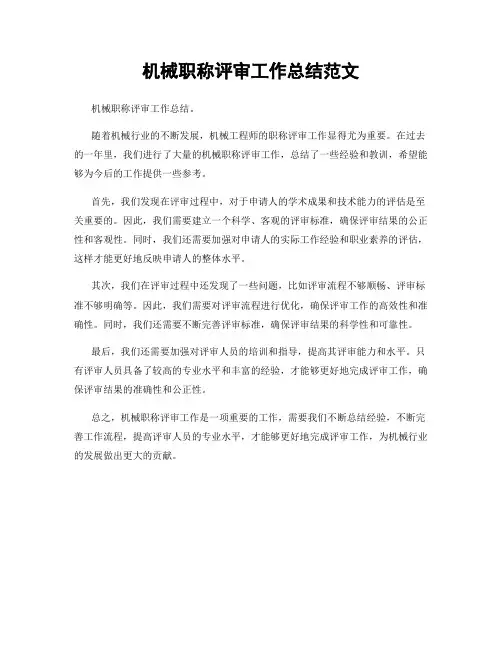 机械职称评审工作总结范文

机械职称评审工作总结。

随着机械行业的不断发展，机械工程师的职称评审工作显得尤为重要。在过去的一年里，我们进行了大量的机械职称评审工作，总结了一些经验和教训，希望能够为今后的工作提供一些参考。

首先，我们发现在评审过程中，对于申请人的学术成果和技术能力的评估是至关重要的。因此，我们需要建立一个科学、客观的评审标准，确保评审结果的公正性和客观性。同时，我们还需要加强对申请人的实际工作经验和职业素养的评估，这样才能更好地反映申请人的整体水平。

其次，我们在评审过程中还发现了一些问题，比如评审流程不够顺畅、评审标准不够明确等。因此，我们需要对评审流程进行优化，确保评审工作的高效性和准确性。同时，我们还需要不断完善评审标准，确保评审结果的科学性和可靠性。

最后，我们还需要加强对评审人员的培训和指导，提高其评审能力和水平。只有评审人员具备了较高的专业水平和丰富的经验，才能够更好地完成评审工作，确保评审结果的准确性和公正性。

总之，机械职称评审工作是一项重要的工作，需要我们不断总结经验，不断完善工作流程，提高评审人员的专业水平，才能够更好地完成评审工作，为机械行业的发展做出更大的贡献。